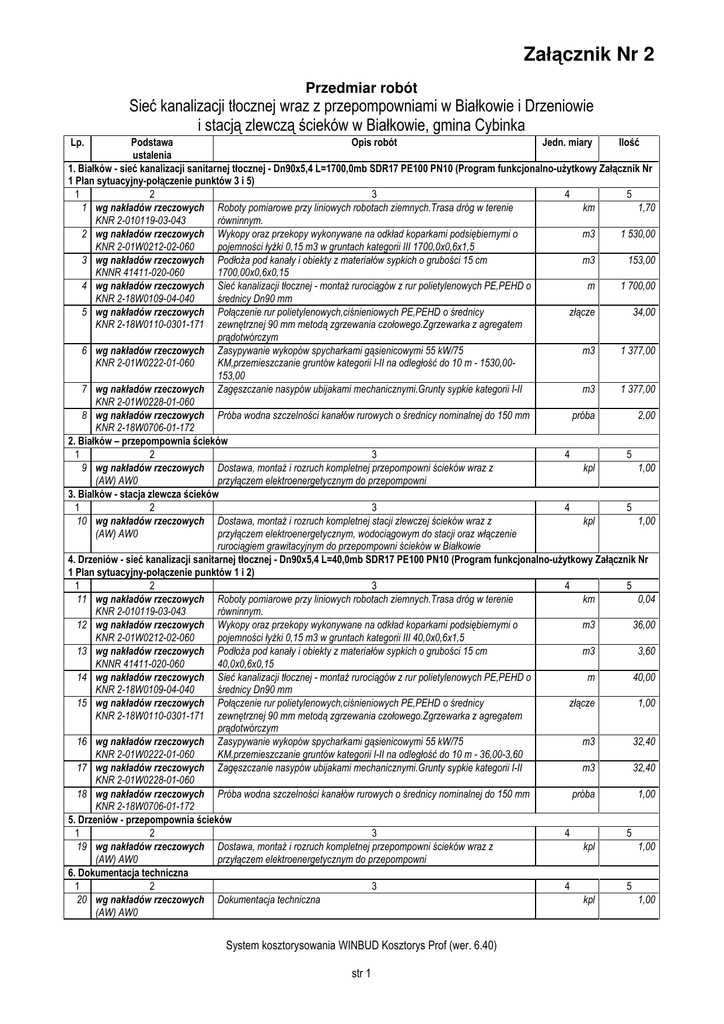 Załącznik Nr 2

Przedmiar robót
Sieć kanalizacji tłocznej wraz z przepompowniami w Białkowie i Drzeniowie i stacją zlewczą ścieków w Białkowie, gmina Cybinka

| Lp. | Podstawa ustalenia | Opis robót | Jedn. miary | Ilość |
|---|---|---|---|---|
| 1. Białków - sieć kanalizacji sanitarnej tłocznej - Dn90x5,4 L=1700,0mb SDR17 PE100 PN10 (Program funkcjonalno-użytkowy Załącznik Nr 1 Plan sytuacyjny-połączenie punktów 3 i 5) | | | | |
| 1 | 2 | 3 | 4 | 5 |
| 1 | wg nakładów rzeczowych KNR 2-010119-03-043 | Roboty pomiarowe przy liniowych robotach ziemnych.Trasa dróg w terenie równinnym. | km | 1,70 |
| 2 | wg nakładów rzeczowych KNR 2-01W0212-02-060 | Wykopy oraz przekopy wykonywane na odkład koparkami podsiębiernymi o pojemności łyżki 0,15 m3 w gruntach kategorii III 1700,0x0,6x1,5 | m3 | 1 530,00 |
| 3 | wg nakładów rzeczowych KNNR 41411-020-060 | Podłoża pod kanały i obiekty z materiałów sypkich o grubości 15 cm 1700,00x0,6x0,15 | m3 | 153,00 |
| 4 | wg nakładów rzeczowych KNR 2-18W0109-04-040 | Sieć kanalizacji tłocznej - montaż rurociągów z rur polietylenowych PE,PEHD o średnicy Dn90 mm | m | 1 700,00 |
| 5 | wg nakładów rzeczowych KNR 2-18W0110-0301-171 | Połączenie rur polietylenowych,ciśnieniowych PE,PEHD o średnicy zewnętrznej 90 mm metodą zgrzewania czołowego.Zgrzewarka z agregatem prądotwórczym | złącze | 34,00 |
| 6 | wg nakładów rzeczowych KNR 2-01W0222-01-060 | Zasypywanie wykopów spycharkami gąsienicowymi 55 kW/75 KM,przemieszczanie gruntów kategorii I-II na odległość do 10 m - 1530,00-153,00 | m3 | 1 377,00 |
| 7 | wg nakładów rzeczowych KNR 2-01W0228-01-060 | Zagęszczanie nasypów ubijakami mechanicznymi.Grunty sypkie kategorii I-II | m3 | 1 377,00 |
| 8 | wg nakładów rzeczowych KNR 2-18W0706-01-172 | Próba wodna szczelności kanałów rurowych o średnicy nominalnej do 150 mm | próba | 2,00 |
| 2. Białków – przepompownia ścieków | | | | |
| 1 | 2 | 3 | 4 | 5 |
| 9 | wg nakładów rzeczowych (AW) AW0 | Dostawa, montaż i rozruch kompletnej przepompowni ścieków wraz z przyłączem elektroenergetycznym do przepompowni | kpl | 1,00 |
| 3. Białków - stacja zlewcza ścieków | | | | |
| 1 | 2 | 3 | 4 | 5 |
| 10 | wg nakładów rzeczowych (AW) AW0 | Dostawa, montaż i rozruch kompletnej stacji zlewczej ścieków wraz z przyłączem elektroenergetycznym, wodociągowym do stacji oraz włączenie rurociągiem grawitacyjnym do przepompowni ścieków w Białkowie | kpl | 1,00 |
| 4. Drzeniów - sieć kanalizacji sanitarnej tłocznej - Dn90x5,4 L=40,0mb SDR17 PE100 PN10 (Program funkcjonalno-użytkowy Załącznik Nr 1 Plan sytuacyjny-połączenie punktów 1 i 2) | | | | |
| 1 | 2 | 3 | 4 | 5 |
| 11 | wg nakładów rzeczowych KNR 2-010119-03-043 | Roboty pomiarowe przy liniowych robotach ziemnych.Trasa dróg w terenie równinnym. | km | 0,04 |
| 12 | wg nakładów rzeczowych KNR 2-01W0212-02-060 | Wykopy oraz przekopy wykonywane na odkład koparkami podsiębiernymi o pojemności łyżki 0,15 m3 w gruntach kategorii III 40,0x0,6x1,5 | m3 | 36,00 |
| 13 | wg nakładów rzeczowych KNNR 41411-020-060 | Podłoża pod kanały i obiekty z materiałów sypkich o grubości 15 cm 40,0x0,6x0,15 | m3 | 3,60 |
| 14 | wg nakładów rzeczowych KNR 2-18W0109-04-040 | Sieć kanalizacji tłocznej - montaż rurociągów z rur polietylenowych PE,PEHD o średnicy Dn90 mm | m | 40,00 |
| 15 | wg nakładów rzeczowych KNR 2-18W0110-0301-171 | Połączenie rur polietylenowych,ciśnieniowych PE,PEHD o średnicy zewnętrznej 90 mm metodą zgrzewania czołowego.Zgrzewarka z agregatem prądotwórczym | złącze | 1,00 |
| 16 | wg nakładów rzeczowych KNR 2-01W0222-01-060 | Zasypywanie wykopów spycharkami gąsienicowymi 55 kW/75 KM,przemieszczanie gruntów kategorii I-II na odległość do 10 m - 36,00-3,60 | m3 | 32,40 |
| 17 | wg nakładów rzeczowych KNR 2-01W0228-01-060 | Zagęszczanie nasypów ubijakami mechanicznymi.Grunty sypkie kategorii I-II | m3 | 32,40 |
| 18 | wg nakładów rzeczowych KNR 2-18W0706-01-172 | Próba wodna szczelności kanałów rurowych o średnicy nominalnej do 150 mm | próba | 1,00 |
| 5. Drzeniów - przepompownia ścieków | | | | |
| 1 | 2 | 3 | 4 | 5 |
| 19 | wg nakładów rzeczowych (AW) AW0 | Dostawa, montaż i rozruch kompletnej przepompowni ścieków wraz z przyłączem elektroenergetycznym do przepompowni | kpl | 1,00 |
| 6. Dokumentacja techniczna | | | | |
| 1 | 2 | 3 | 4 | 5 |
| 20 | wg nakładów rzeczowych (AW) AW0 | Dokumentacja techniczna | kpl | 1,00 |

System kosztorysowania WINBUD Kosztorys Prof (wer. 6.40)

str 1